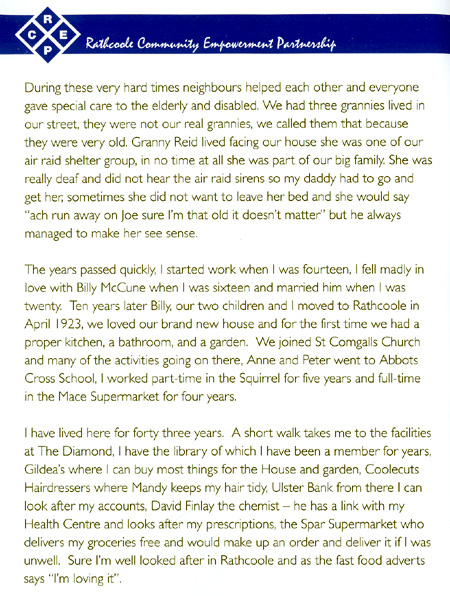 R
C E
P

Rathcoole Community Empowerment Partnership

During these very hard times neighbours helped each other and everyone gave special care to the elderly and disabled. We had three grannies lived in our street, they were not our real grannies, we called them that because they were very old. Granny Reid lived facing our house she was one of our air raid shelter group, in no time at all she was part of our big family. She was really deaf and did not hear the air raid sirens so my daddy had to go and get her, sometimes she did not want to leave her bed and she would say "ach run away on Joe sure I'm that old it doesn't matter" but he always managed to make her see sense.

The years passed quickly, I started work when I was fourteen, I fell madly in love with Billy McCune when I was sixteen and married him when I was twenty. Ten years later Billy, our two children and I moved to Rathcoole in April 1923, we loved our brand new house and for the first time we had a proper kitchen, a bathroom, and a garden. We joined St Comgalls Church and many of the activities going on there, Anne and Peter went to Abbots Cross School, I worked part-time in the Squirrel for five years and full-time in the Mace Supermarket for four years.

I have lived here for forty three years. A short walk takes me to the facilities at The Diamond, I have the library of which I have been a member for years, Gildea's where I can buy most things for the House and garden, Coolecuts Hairdressers where Mandy keeps my hair tidy, Ulster Bank from there I can look after my accounts, David Finlay the chemist – he has a link with my Health Centre and looks after my prescriptions, the Spar Supermarket who delivers my groceries free and would make up an order and deliver it if I was unwell. Sure I'm well looked after in Rathcoole and as the fast food adverts says "I'm loving it".